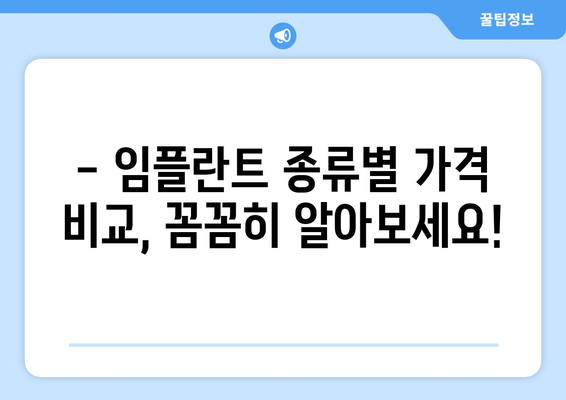 꿀팁정보

– 임플란트 종류별 가격 비교, 꼼꼼히 알아보세요!